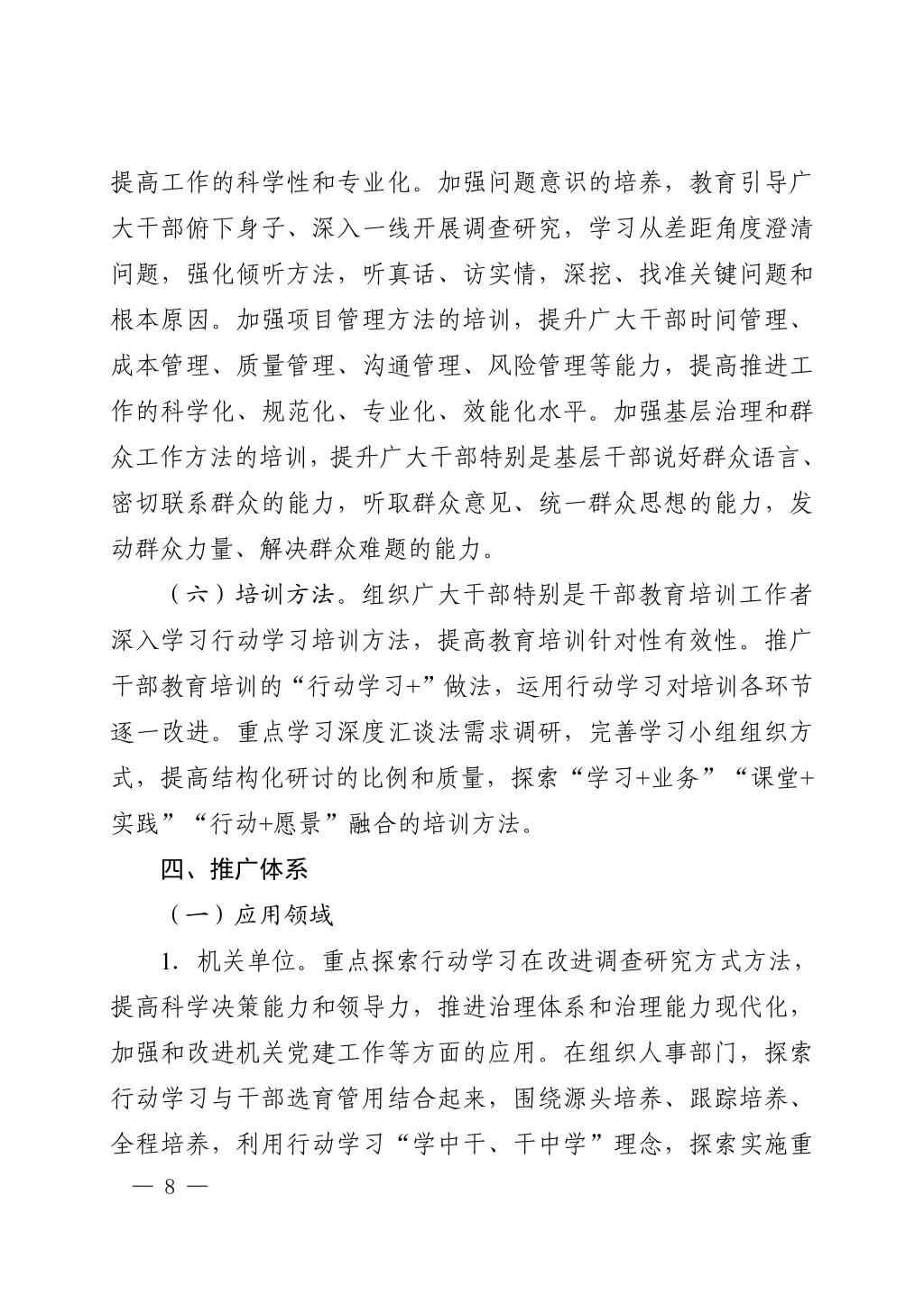 提高工作的科学性和专业化。加强问题意识的培养，教育引导广大干部俯下身子、深入一线开展调查研究，学习从差距角度澄清问题，强化倾听方法，听真话、访实情，深挖、找准关键问题和根本原因。加强项目管理方法的培训，提升广大干部时间管理、成本管理、质量管理、沟通管理、风险管理等能力，提高推进工作的科学化、规范化、专业化、效能化水平。加强基层治理和群众工作方法的培训，提升广大干部特别是基层干部说好群众语言、密切联系群众的能力，听取群众意见、统一群众思想的能力，发动群众力量、解决群众难题的能力。

（六）培训方法。组织广大干部特别是干部教育培训工作者深入学习行动学习培训方法，提高教育培训针对性有效性。推广干部教育培训的“行动学习+”做法，运用行动学习对培训各环节逐一改进。重点学习深度汇谈法需求调研，完善学习小组组织方式，提高结构化研讨的比例和质量，探索“学习+业务”“课堂+实践”“行动+愿景”融合的培训方法。

四、推广体系

（一）应用领域

1. 机关单位。重点探索行动学习在改进调查研究方式方法，提高科学决策能力和领导力，推进治理体系和治理能力现代化，加强和改进机关党建工作等方面的应用。在组织人事部门，探索行动学习与干部选育管用结合起来，围绕源头培养、跟踪培养、全程培养，利用行动学习“学中干、干中学”理念，探索实施重

— 8 —